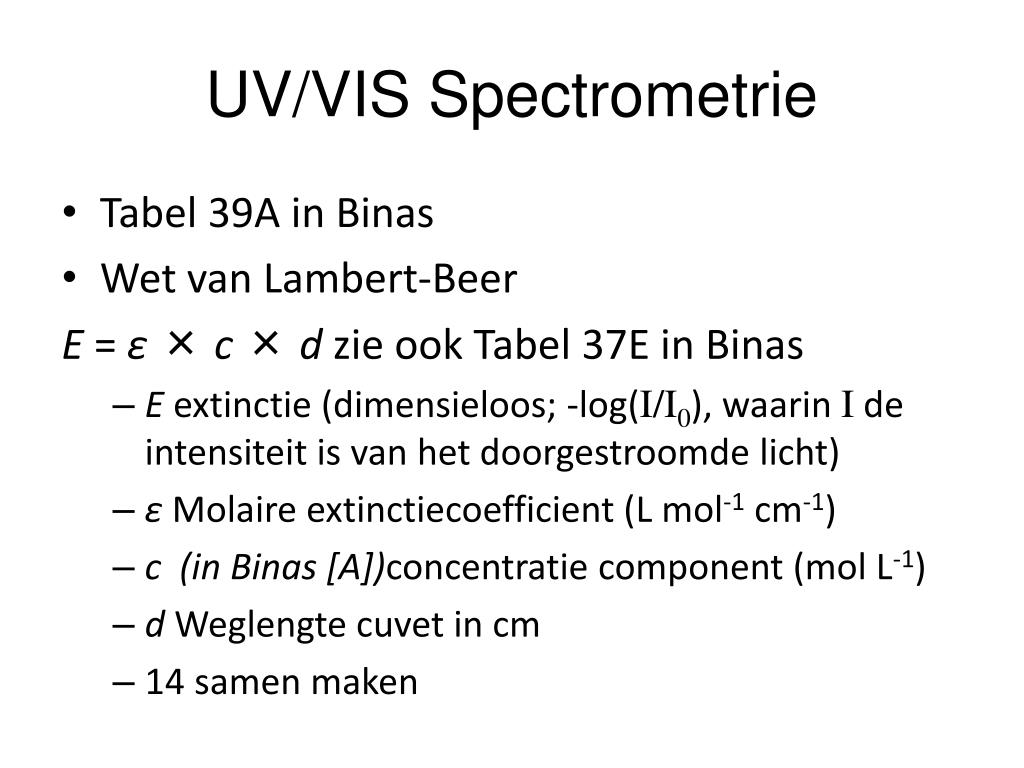 UV/VIS Spectrometrie

• Tabel 39A in Binas
• Wet van Lambert-Beer

$E = \varepsilon \times c \times d$ zie ook Tabel 37E in Binas

– $E$ extinctie (dimensieloos; -log($I/I_0$), waarin $I$ de intensiteit is van het doorgestroomde licht)
– $\varepsilon$ Molaire extinctiecoefficient (L mol$^{-1}$ cm$^{-1}$)
– $c$ (in Binas [A])concentratie component (mol L$^{-1}$)
– $d$ Weglengte cuvet in cm
– 14 samen maken